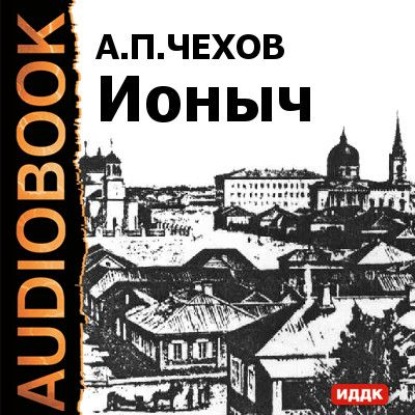 AUDIOBOOK

А.П.ЧЕХОВ
Ионыч

ИДДК